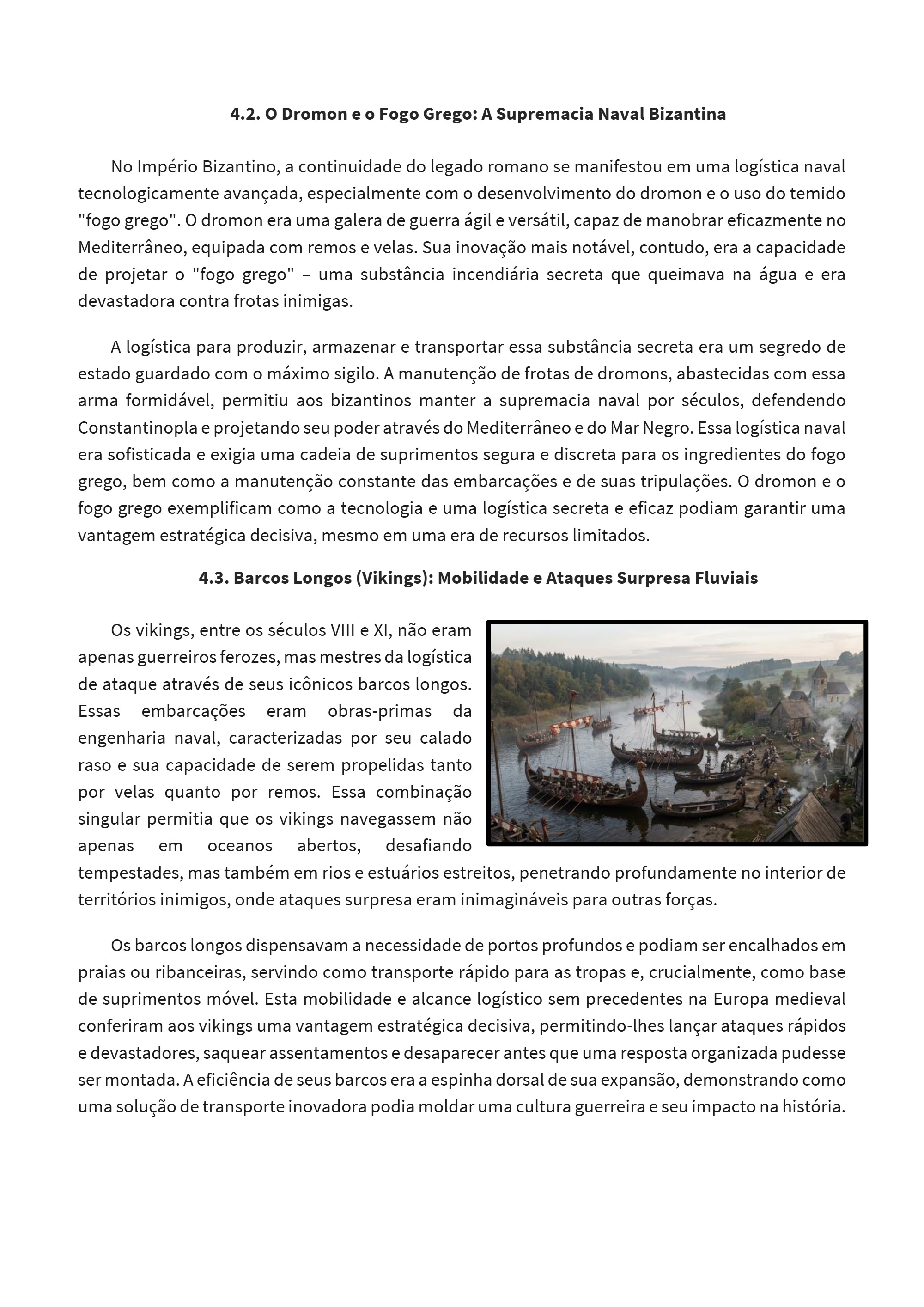 4.2. O Dromon e o Fogo Grego: A Supremacia Naval Bizantina

No Império Bizantino, a continuidade do legado romano se manifestou em uma logística naval tecnologicamente avançada, especialmente com o desenvolvimento do dromon e o uso do temido "fogo grego". O dromon era uma galera de guerra ágil e versátil, capaz de manobrar eficazmente no Mediterrâneo, equipada com remos e velas. Sua inovação mais notável, contudo, era a capacidade de projetar o "fogo grego" – uma substância incendiária secreta que queimava na água e era devastadora contra frotas inimigas.

A logística para produzir, armazenar e transportar essa substância secreta era um segredo de estado guardado com o máximo sigilo. A manutenção de frotas de dromons, abastecidas com essa arma formidável, permitiu aos bizantinos manter a supremacia naval por séculos, defendendo Constantinopla e projetando seu poder através do Mediterrâneo e do Mar Negro. Essa logística naval era sofisticada e exigia uma cadeia de suprimentos segura e discreta para os ingredientes do fogo grego, bem como a manutenção constante das embarcações e de suas tripulações. O dromon e o fogo grego exemplificam como a tecnologia e uma logística secreta e eficaz podiam garantir uma vantagem estratégica decisiva, mesmo em uma era de recursos limitados.

4.3. Barcos Longos (Vikings): Mobilidade e Ataques Surpresa Fluviais

Os vikings, entre os séculos VIII e XI, não eram apenas guerreiros ferozes, mas mestres da logística de ataque através de seus icônicos barcos longos. Essas embarcações eram obras-primas da engenharia naval, caracterizadas por seu calado raso e sua capacidade de serem propelidas tanto por velas quanto por remos. Essa combinação singular permitia que os vikings navegassem não apenas em oceanos abertos, desafiando tempestades, mas também em rios e estuários estreitos, penetrando profundamente no interior de territórios inimigos, onde ataques surpresa eram inimagináveis para outras forças.

Os barcos longos dispensavam a necessidade de portos profundos e podiam ser encalhados em praias ou ribanceiras, servindo como transporte rápido para as tropas e, crucialmente, como base de suprimentos móvel. Esta mobilidade e alcance logístico sem precedentes na Europa medieval conferiram aos vikings uma vantagem estratégica decisiva, permitindo-lhes lançar ataques rápidos e devastadores, saquear assentamentos e desaparecer antes que uma resposta organizada pudesse ser montada. A eficiência de seus barcos era a espinha dorsal de sua expansão, demonstrando como uma solução de transporte inovadora podia moldar uma cultura guerreira e seu impacto na história.